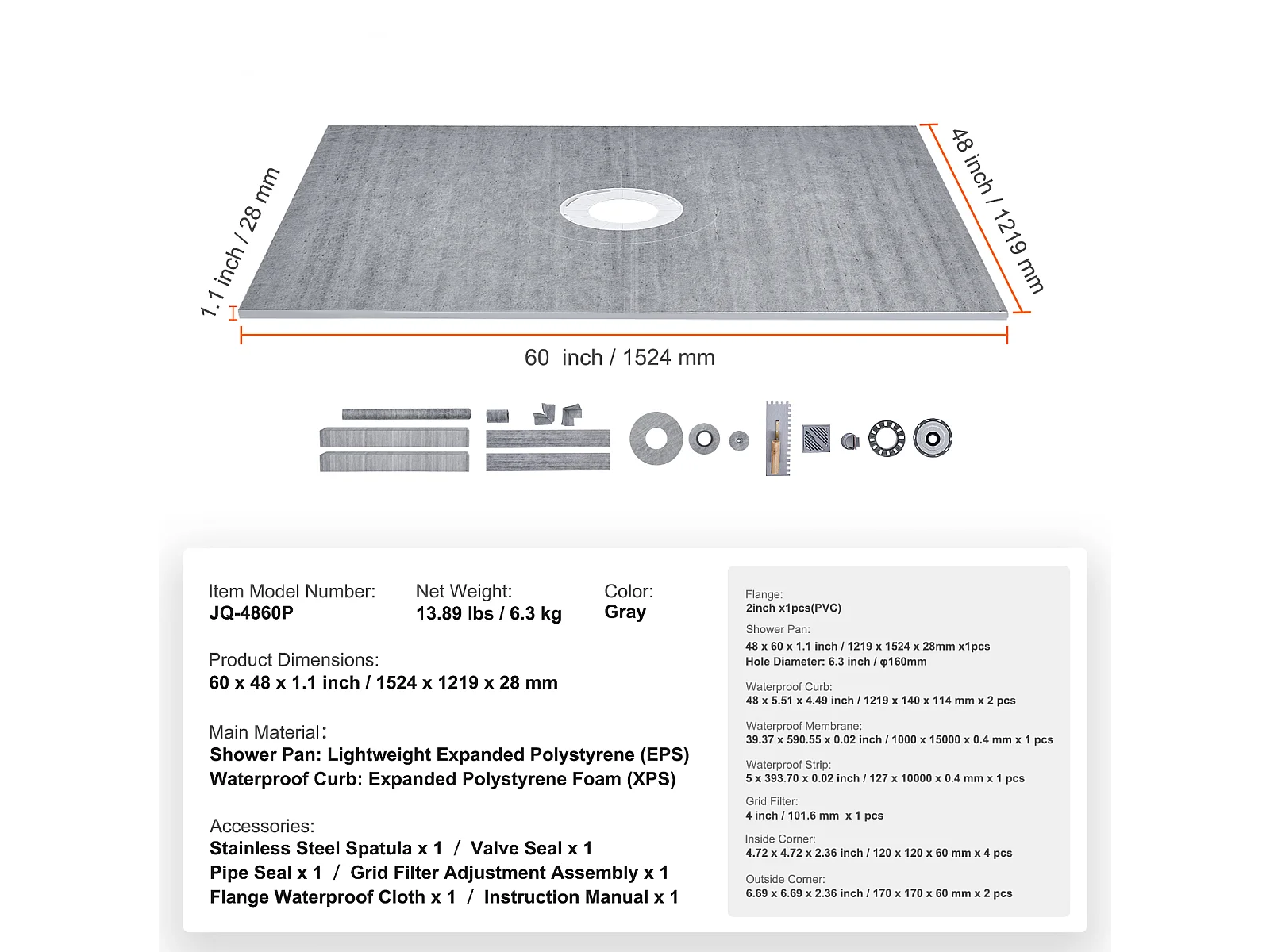 1.1 inch / 28 mm

48 inch / 1219 mm

60 inch / 1524 mm

Item Model Number:
JQ-4860P

Net Weight:
13.89 lbs / 6.3 kg

Color:
Gray

Product Dimensions:
60 x 48 x 1.1 inch / 1524 x 1219 x 28 mm

Main Material:
Shower Pan: Lightweight Expanded Polystyrene (EPS)
Waterproof Curb: Expanded Polystyrene Foam (XPS)

Accessories:
Stainless Steel Spatula x 1 / Valve Seal x 1
Pipe Seal x 1 / Grid Filter Adjustment Assembly x 1
Flange Waterproof Cloth x 1 / Instruction Manual x 1

Flange:
2inch x1pcs(PVC)

Shower Pan:
48 x 60 x 1.1 inch / 1219 x 1524 x 28mm x1pcs
Hole Diameter: 6.3 inch / φ160mm

Waterproof Curb:
48 x 5.51 x 4.49 inch / 1219 x 140 x 114 mm x 2 pcs

Waterproof Membrane:
39.37 x 590.55 x 0.02 inch / 1000 x 15000 x 0.4 mm x 1 pcs

Waterproof Strip:
5 x 393.70 x 0.02 inch / 127 x 10000 x 0.4 mm x 1 pcs

Grid Filter:
4 inch / 101.6 mm x 1 pcs

Inside Corner:
4.72 x 4.72 x 2.36 inch / 120 x 120 x 60 mm x 4 pcs

Outside Corner:
6.69 x 6.69 x 2.36 inch / 170 x 170 x 60 mm x 2 pcs